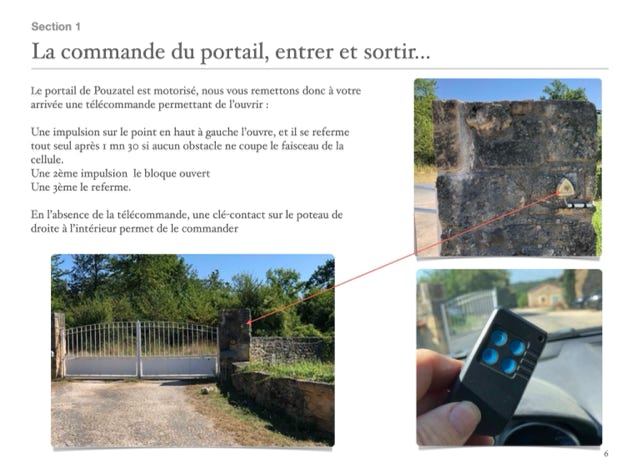 Section 1

La commande du portail, entrer et sortir...

Le portail de Pouzatel est motorisé, nous vous remettons donc à votre arrivée une télécommande permettant de l'ouvrir :

Une impulsion sur le point en haut à gauche l'ouvre, et il se referme tout seul après 1 mn 30 si aucun obstacle ne coupe le faisceau de la cellule.
Une 2ème impulsion le bloque ouvert
Une 3ème le referme.

En l'absence de la télécommande, une clé-contact sur le poteau de droite à l'intérieur permet de le commander

6